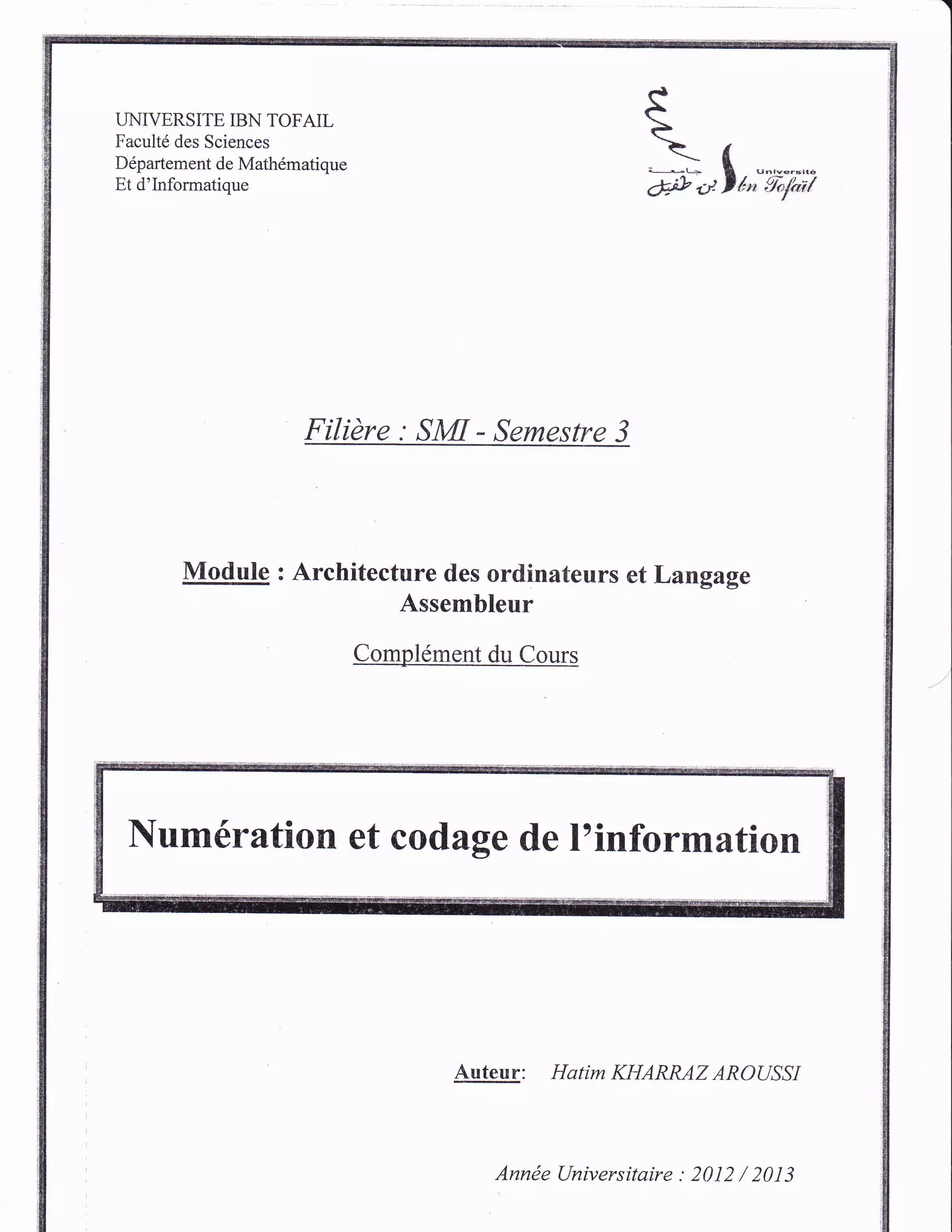 UNIVERSITE IBN TOFAIL
Faculté des Sciences
Département de Mathématique
Et d'Informatique

جامعة ابن طفيل Université Ibn Tofaïl

Filière : SMI - Semestre 3

Module : Architecture des ordinateurs et Langage Assembleur

Complément du Cours

Numération et codage de l'information

Auteur: Hatim KHARRAZ AROUSSI

Année Universitaire : 2012 / 2013